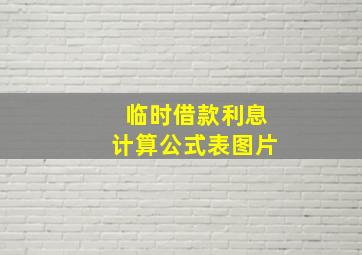 临时借款利息
计算公式表图片